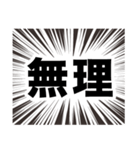 無理